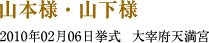 山本様・山下様

2010年02月06日挙式　大宰府天満宮